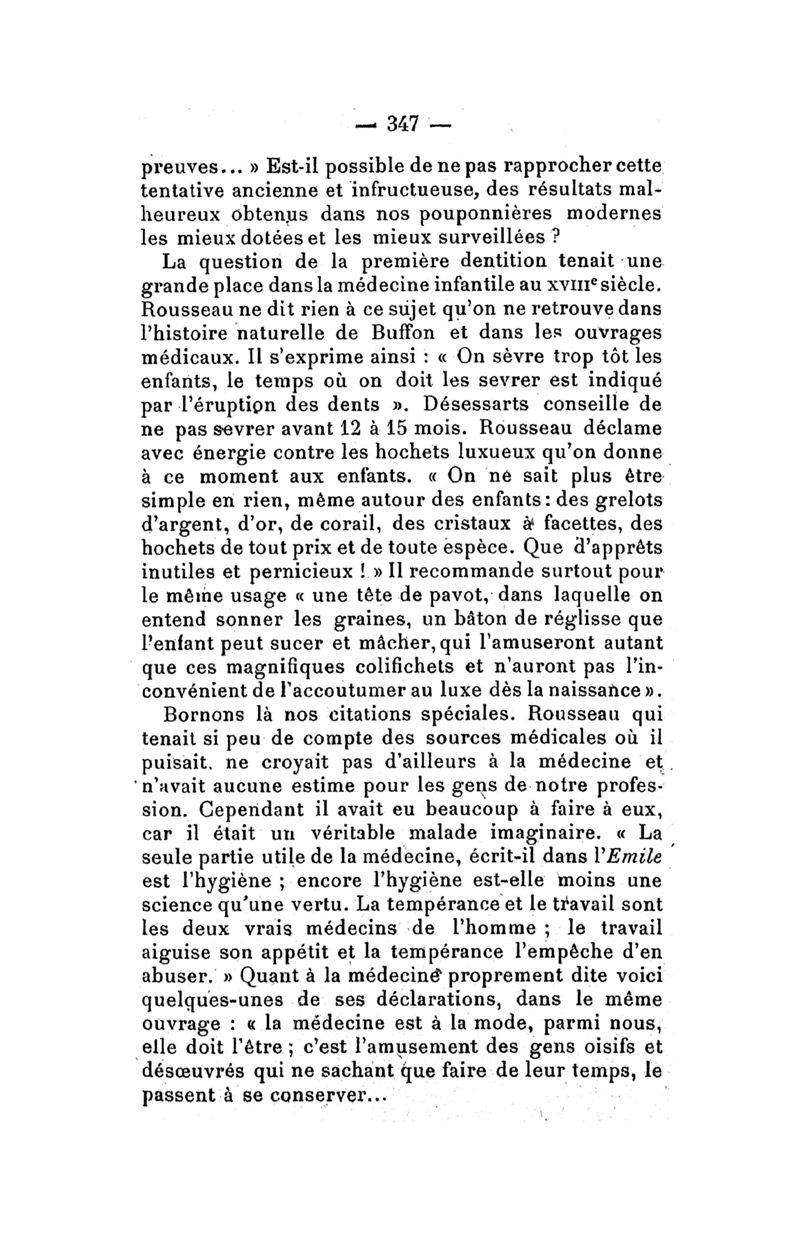 — 347 —

preuves... » Est-il possible de ne pas rapprocher cette tentative ancienne et infructueuse, des résultats malheureux obtenus dans nos pouponnières modernes les mieux dotées et les mieux surveillées ?

La question de la première dentition tenait une grande place dans la médecine infantile au XVIIIe siècle. Rousseau ne dit rien à ce sujet qu'on ne retrouve dans l'histoire naturelle de Buffon et dans les ouvrages médicaux. Il s'exprime ainsi : « On sèvre trop tôt les enfants, le temps où on doit les sevrer est indiqué par l'éruption des dents ». Désessarts conseille de ne pas sevrer avant 12 à 15 mois. Rousseau déclame avec énergie contre les hochets luxueux qu'on donne à ce moment aux enfants. « On ne sait plus être simple en rien, même autour des enfants : des grelots d'argent, d'or, de corail, des cristaux à facettes, des hochets de tout prix et de toute espèce. Que d'apprêts inutiles et pernicieux ! » Il recommande surtout pour le même usage « une tête de pavot, dans laquelle on entend sonner les graines, un bâton de réglisse que l'enfant peut sucer et mâcher, qui l'amuseront autant que ces magnifiques colifichets et n'auront pas l'inconvénient de l'accoutumer au luxe dès la naissance ».

Bornons là nos citations spéciales. Rousseau qui tenait si peu de compte des sources médicales où il puisait, ne croyait pas d'ailleurs à la médecine et n'avait aucune estime pour les gens de notre profession. Cependant il avait eu beaucoup à faire à eux, car il était un véritable malade imaginaire. « La seule partie utile de la médecine, écrit-il dans l'Emile est l'hygiène ; encore l'hygiène est-elle moins une science qu'une vertu. La tempérance et le travail sont les deux vrais médecins de l'homme ; le travail aiguise son appétit et la tempérance l'empêche d'en abuser. » Quant à la médecine proprement dite voici quelques-unes de ses déclarations, dans le même ouvrage : « la médecine est à la mode, parmi nous, elle doit l'être ; c'est l'amusement des gens oisifs et désœuvrés qui ne sachant que faire de leur temps, le passent à se conserver...